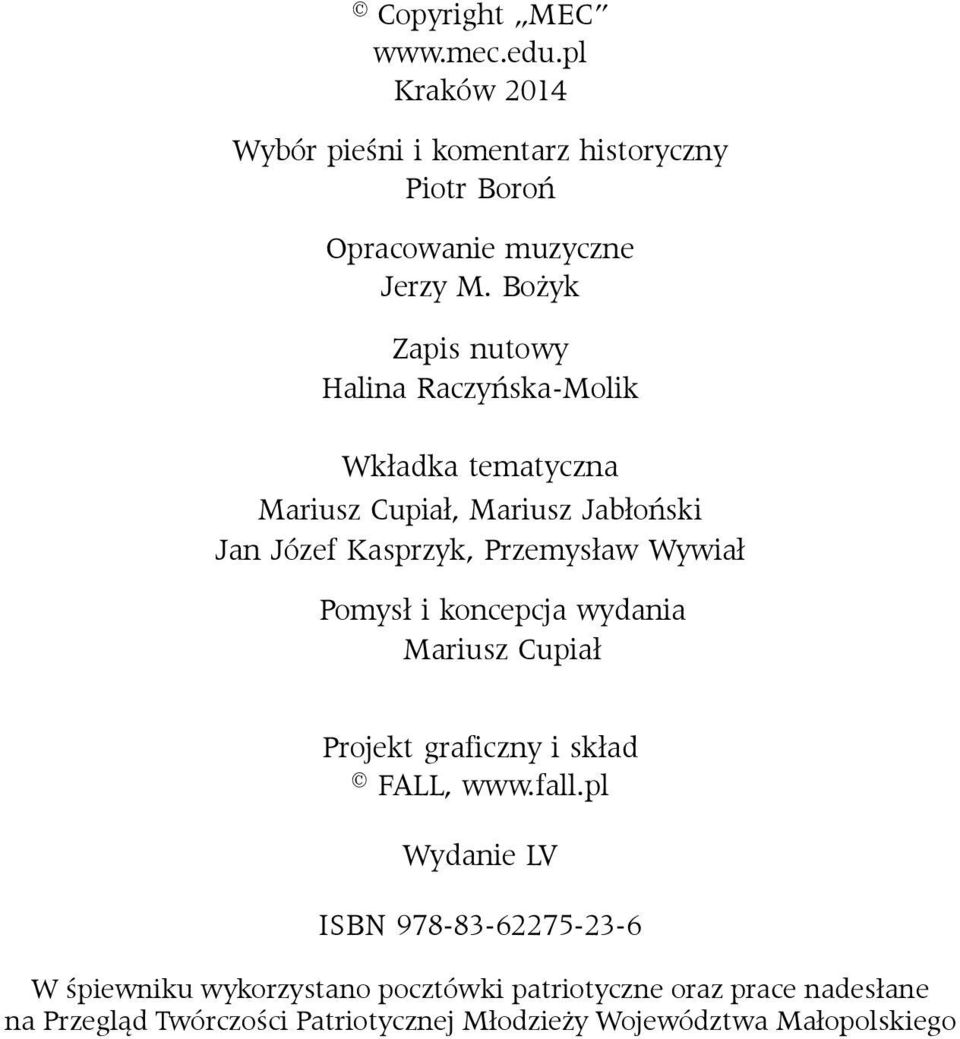 © Copyright „MEC”
www.mec.edu.pl
Kraków 2014

Wybór pieśni i komentarz historyczny
Piotr Boroń

Opracowanie muzyczne
Jerzy M. Bożyk

Zapis nutowy
Halina Raczyńska-Molik

Wkładka tematyczna
Mariusz Cupiał, Mariusz Jabłoński
Jan Józef Kasprzyk, Przemysław Wywiał

Pomysł i koncepcja wydania
Mariusz Cupiał

Projekt graficzny i skład
© FALL, www.fall.pl

Wydanie LV

ISBN 978-83-62275-23-6

W śpiewniku wykorzystano pocztówki patriotyczne oraz prace nadesłane na Przegląd Twórczości Patriotycznej Młodzieży Województwa Małopolskiego